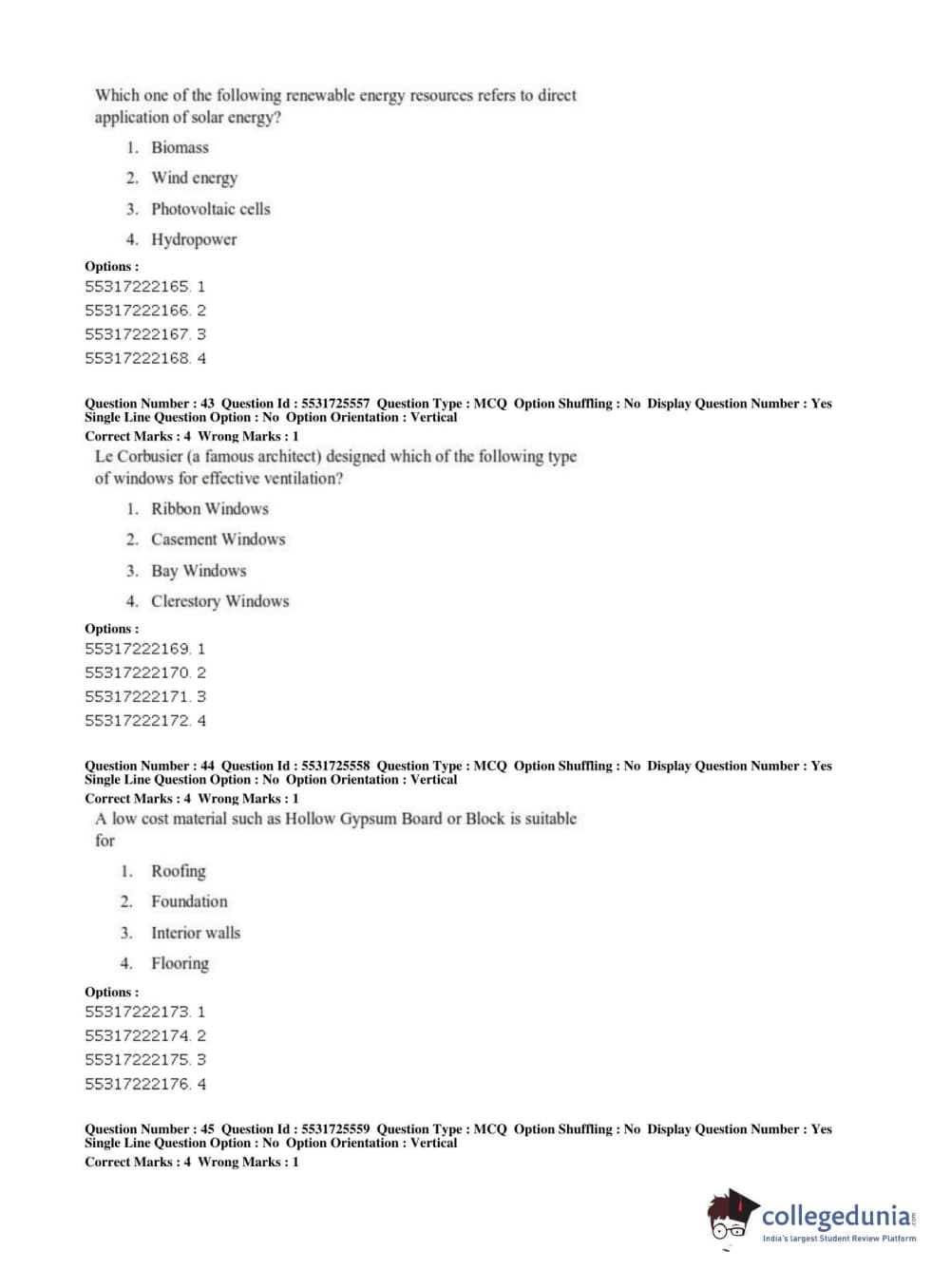 Which one of the following renewable energy resources refers to direct application of solar energy?

1. Biomass
2. Wind energy
3. Photovoltaic cells
4. Hydropower

Options :
55317222165. 1
55317222166. 2
55317222167. 3
55317222168. 4

Question Number : 43 Question Id : 5531725557 Question Type : MCQ Option Shuffling : No Display Question Number : Yes Single Line Question Option : No Option Orientation : Vertical
Correct Marks : 4 Wrong Marks : 1
Le Corbusier (a famous architect) designed which of the following type of windows for effective ventilation?

1. Ribbon Windows
2. Casement Windows
3. Bay Windows
4. Clerestory Windows

Options :
55317222169. 1
55317222170. 2
55317222171. 3
55317222172. 4

Question Number : 44 Question Id : 5531725558 Question Type : MCQ Option Shuffling : No Display Question Number : Yes Single Line Question Option : No Option Orientation : Vertical
Correct Marks : 4 Wrong Marks : 1
A low cost material such as Hollow Gypsum Board or Block is suitable for

1. Roofing
2. Foundation
3. Interior walls
4. Flooring

Options :
55317222173. 1
55317222174. 2
55317222175. 3
55317222176. 4

Question Number : 45 Question Id : 5531725559 Question Type : MCQ Option Shuffling : No Display Question Number : Yes Single Line Question Option : No Option Orientation : Vertical
Correct Marks : 4 Wrong Marks : 1

collegedunia.com
India's largest Student Review Platform